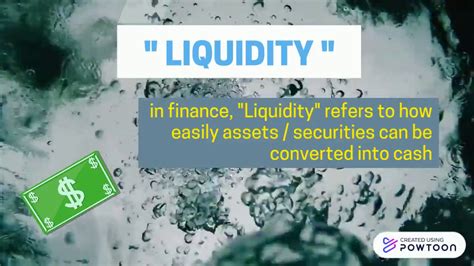 " LIQUIDITY "

in finance, "Liquidity" refers to how easily assets / securities can be converted into cash

$ $ $ $ $

CREATED USING POWTOON